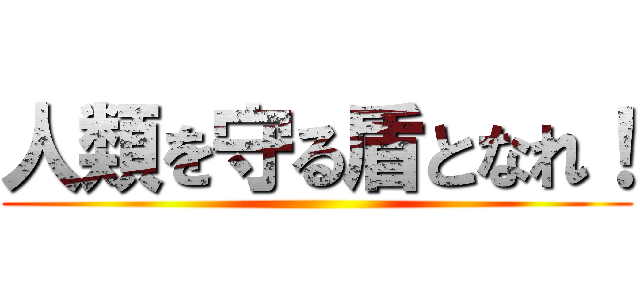 人類を守る盾となれ！